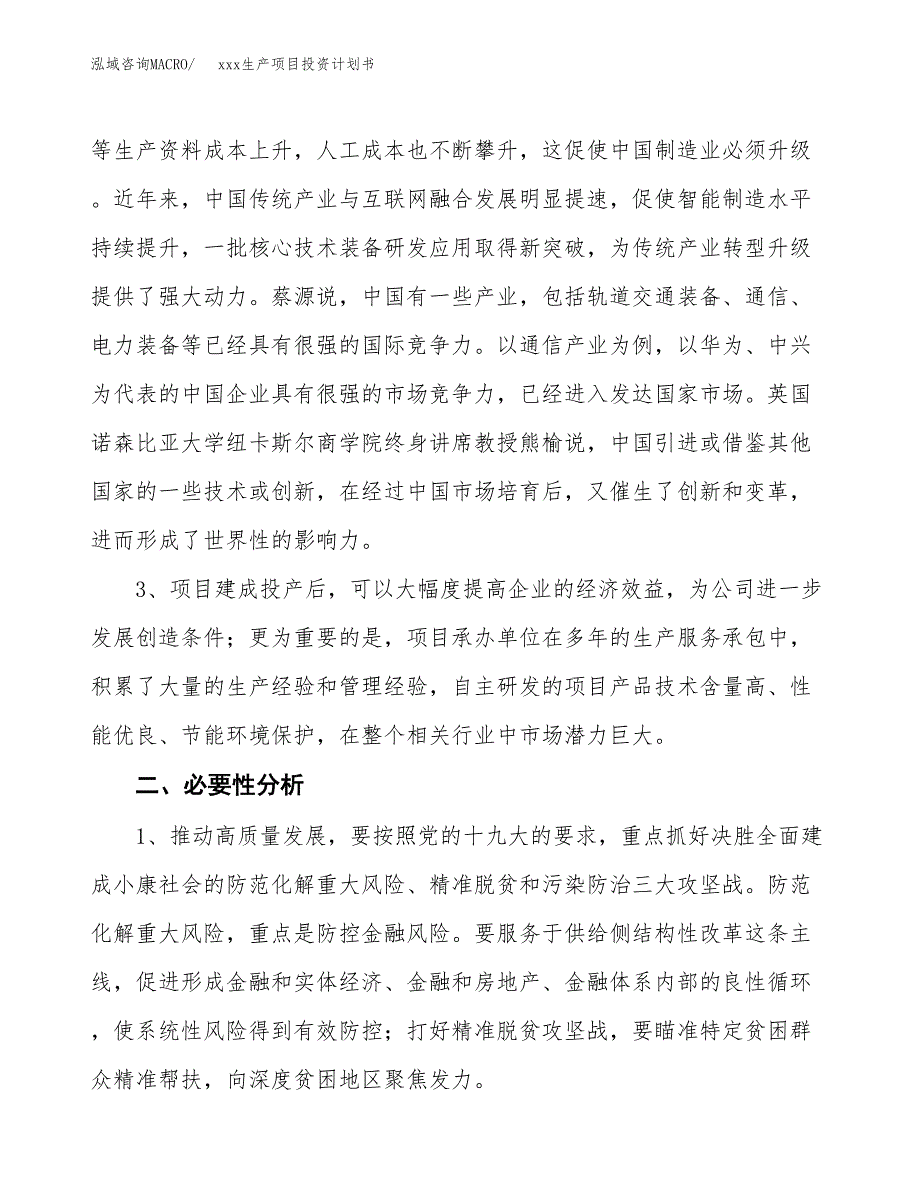 泓域咨询MACRO/　xxx生产项目投资计划书

等生产资料成本上升，人工成本也不断攀升，这促使中国制造业必须升级。近年来，中国传统产业与互联网融合发展明显提速，促使智能制造水平持续提升，一批核心技术装备研发应用取得新突破，为传统产业转型升级提供了强大动力。蔡源说，中国有一些产业，包括轨道交通装备、通信、电力装备等已经具有很强的国际竞争力。以通信产业为例，以华为、中兴为代表的中国企业具有很强的市场竞争力，已经进入发达国家市场。英国诺森比亚大学纽卡斯尔商学院终身讲席教授熊榆说，中国引进或借鉴其他国家的一些技术或创新，在经过中国市场培育后，又催生了创新和变革，进而形成了世界性的影响力。

3、项目建成投产后，可以大幅度提高企业的经济效益，为公司进一步发展创造条件；更为重要的是，项目承办单位在多年的生产服务承包中，积累了大量的生产经验和管理经验，自主研发的项目产品技术含量高、性能优良、节能环境保护，在整个相关行业中市场潜力巨大。

二、必要性分析

1、推动高质量发展，要按照党的十九大的要求，重点抓好决胜全面建成小康社会的防范化解重大风险、精准脱贫和污染防治三大攻坚战。防范化解重大风险，重点是防控金融风险。要服务于供给侧结构性改革这条主线，促进形成金融和实体经济、金融和房地产、金融体系内部的良性循环，使系统性风险得到有效防控；打好精准脱贫攻坚战，要瞄准特定贫困群众精准帮扶，向深度贫困地区聚焦发力。